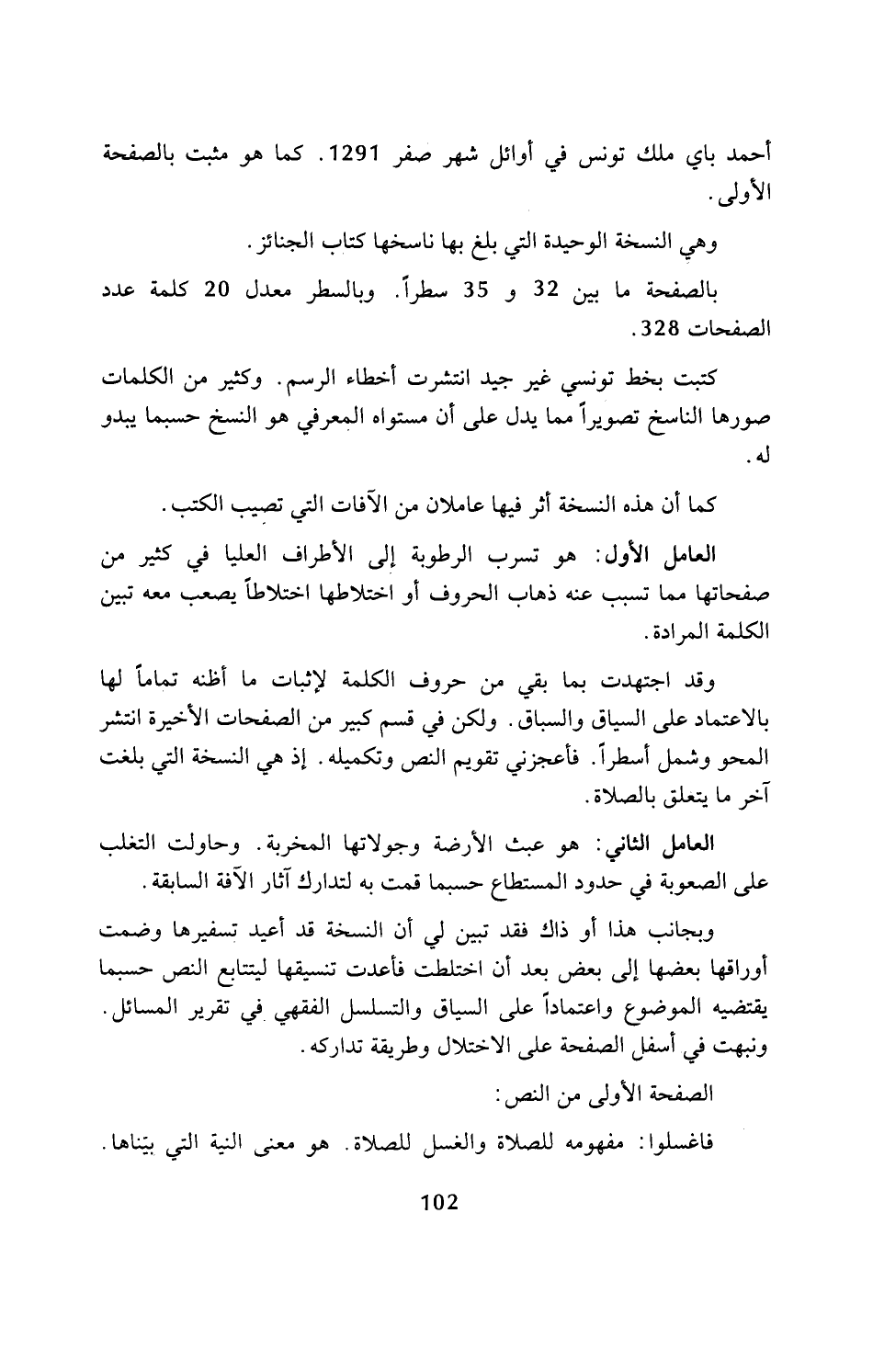 أحمد باي ملك تونس في أوائل شهر صفر 1291. كما هو مثبت بالصفحة الأولى.

وهي النسخة الوحيدة التي بلغ بها ناسخها كتاب الجنائز.

بالصفحة ما بين 32 و 35 سطراً. وبالسطر معدل 20 كلمة عدد الصفحات 328.

كتبت بخط تونسي غير جيد انتشرت أخطاء الرسم. وكثير من الكلمات صورها الناسخ تصويراً مما يدل على أن مستواه المعرفي هو النسخ حسبما يبدو له.

كما أن هذه النسخة أثر فيها عاملان من الآفات التي تصيب الكتب.

العامل الأول: هو تسرب الرطوبة إلى الأطراف العليا في كثير من صفحاتها مما تسبب عنه ذهاب الحروف أو اختلاطها اختلاطاً يصعب معه تبين الكلمة المرادة.

وقد اجتهدت بما بقي من حروف الكلمة لإثبات ما أظنه تماماً لها بالاعتماد على السياق والسباق. ولكن في قسم كبير من الصفحات الأخيرة انتشر المحو وشمل أسطراً. فأعجزني تقويم النص وتكميله. إذ هي النسخة التي بلغت آخر ما يتعلق بالصلاة.

العامل الثاني: هو عبث الأرضة وجولاتها المخربة. وحاولت التغلب على الصعوبة في حدود المستطاع حسبما قمت به لتدارك آثار الآفة السابقة.

وبجانب هذا أو ذاك فقد تبين لي أن النسخة قد أعيد تسفيرها وضمت أوراقها بعضها إلى بعض بعد أن اختلطت فأعدت تنسيقها ليتتابع النص حسبما يقتضيه الموضوع واعتماداً على السياق والتسلسل الفقهي في تقرير المسائل. ونبهت في أسفل الصفحة على الاختلال وطريقة تداركه.

الصفحة الأولى من النص:

فاغسلوا: مفهومه للصلاة والغسل للصلاة. هو معنى النية التي بيّناها.

102